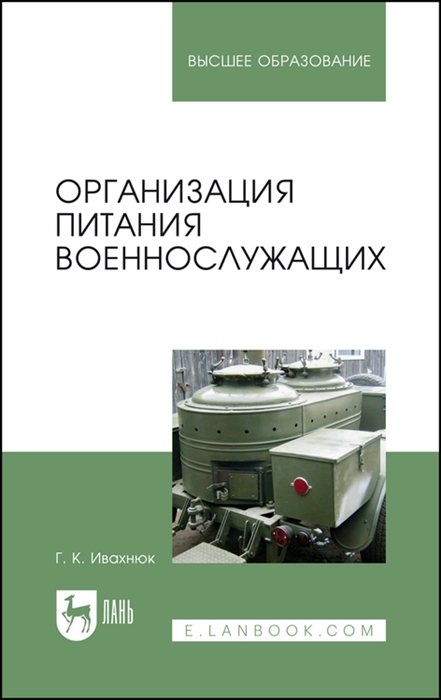 ВЫСШЕЕ ОБРАЗОВАНИЕ

ОРГАНИЗАЦИЯ ПИТАНИЯ ВОЕННОСЛУЖАЩИХ

Г. К. Ивахнюк

ЛАНЬ

E.LANBOOK.COM